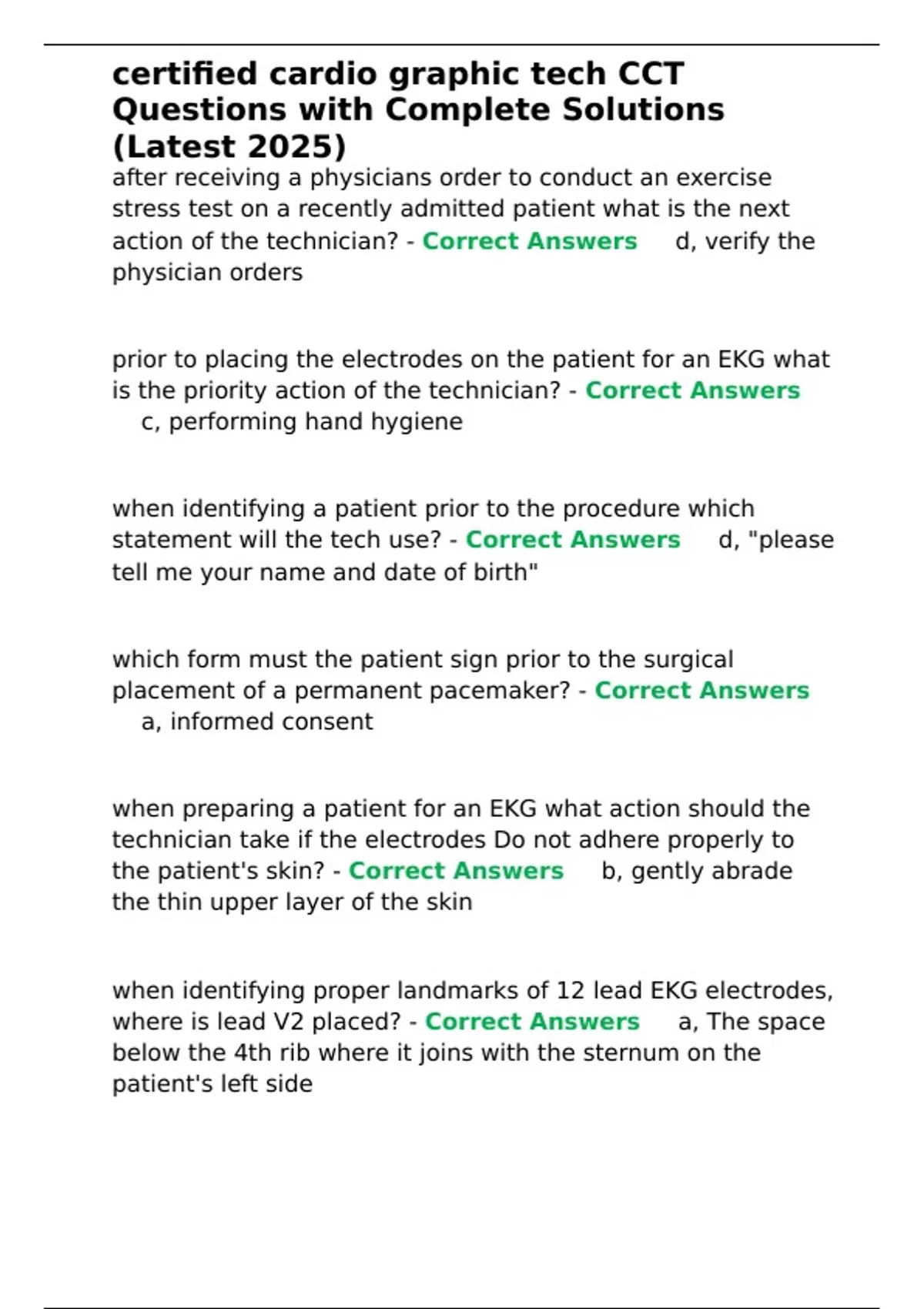 certified cardio graphic tech CCT Questions with Complete Solutions (Latest 2025)

after receiving a physicians order to conduct an exercise stress test on a recently admitted patient what is the next action of the technician? - Correct Answers d, verify the physician orders

prior to placing the electrodes on the patient for an EKG what is the priority action of the technician? - Correct Answers c, performing hand hygiene

when identifying a patient prior to the procedure which statement will the tech use? - Correct Answers d, "please tell me your name and date of birth"

which form must the patient sign prior to the surgical placement of a permanent pacemaker? - Correct Answers a, informed consent

when preparing a patient for an EKG what action should the technician take if the electrodes Do not adhere properly to the patient's skin? - Correct Answers b, gently abrade the thin upper layer of the skin

when identifying proper landmarks of 12 lead EKG electrodes, where is lead V2 placed? - Correct Answers a, The space below the 4th rib where it joins with the sternum on the patient's left side